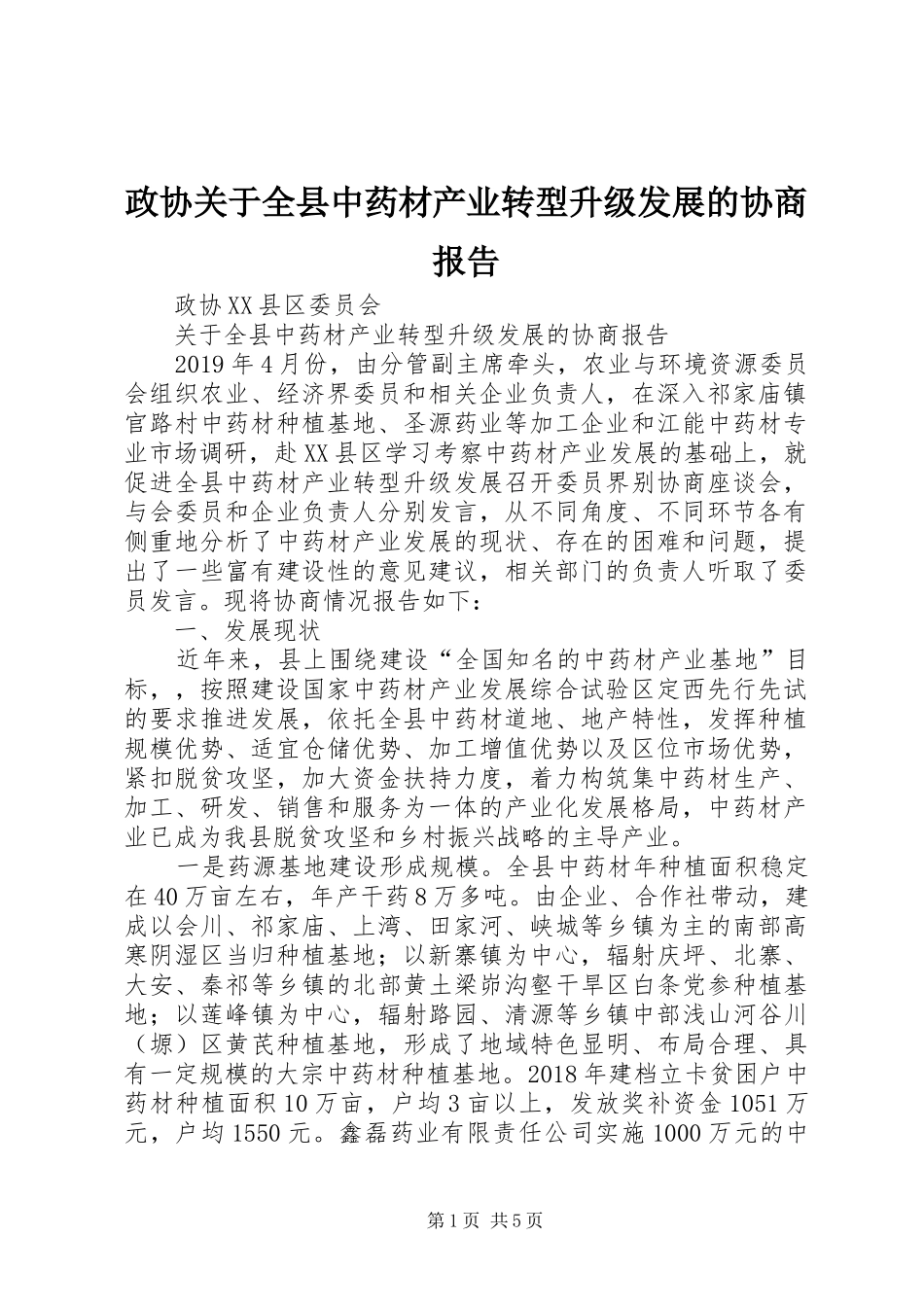 政协关于全县中药材产业转型升级发展的协商报告

政协XX县区委员会

关于全县中药材产业转型升级发展的协商报告

2019年4月份，由分管副主席牵头，农业与环境资源委员会组织农业、经济界委员和相关企业负责人，在深入祁家庙镇官路村中药材种植基地、圣源药业等加工企业和江能中药材专业市场调研，赴XX县区学习考察中药材产业发展的基础上，就促进全县中药材产业转型升级发展召开委员界别协商座谈会，与会委员和企业负责人分别发言，从不同角度、不同环节各有侧重地分析了中药材产业发展的现状、存在的困难和问题，提出了一些富有建设性的意见建议，相关部门的负责人听取了委员发言。现将协商情况报告如下：

一、发展现状

近年来，县上围绕建设“全国知名的中药材产业基地”目标，，按照建设国家中药材产业发展综合试验区定西先行先试的要求推进发展，依托全县中药材道地、地产特性，发挥种植规模优势、适宜仓储优势、加工增值优势以及区位市场优势，紧扣脱贫攻坚，加大资金扶持力度，着力构筑集中药材生产、加工、研发、销售和服务为一体的产业化发展格局，中药材产业已成为我县脱贫攻坚和乡村振兴战略的主导产业。

一是药源基地建设形成规模。全县中药材年种植面积稳定在40万亩左右，年产干药8万多吨。由企业、合作社带动，建成以会川、祁家庙、上湾、田家河、峡城等乡镇为主的南部高寒阴湿区当归种植基地；以新寨镇为中心，辐射庆坪、北寨、大安、秦祁等乡镇的北部黄土梁峁沟壑干旱区白条党参种植基地；以莲峰镇为中心，辐射路园、清源等乡镇中部浅山河谷川（塬）区黄芪种植基地，形成了地域特色显明、布局合理、具有一定规模的大宗中药材种植基地。2018年建档立卡贫困户中药材种植面积10万亩，户均3亩以上，发放奖补资金1051万元，户均1550元。鑫磊药业有限责任公司实施1000万元的中

第1页 共5页